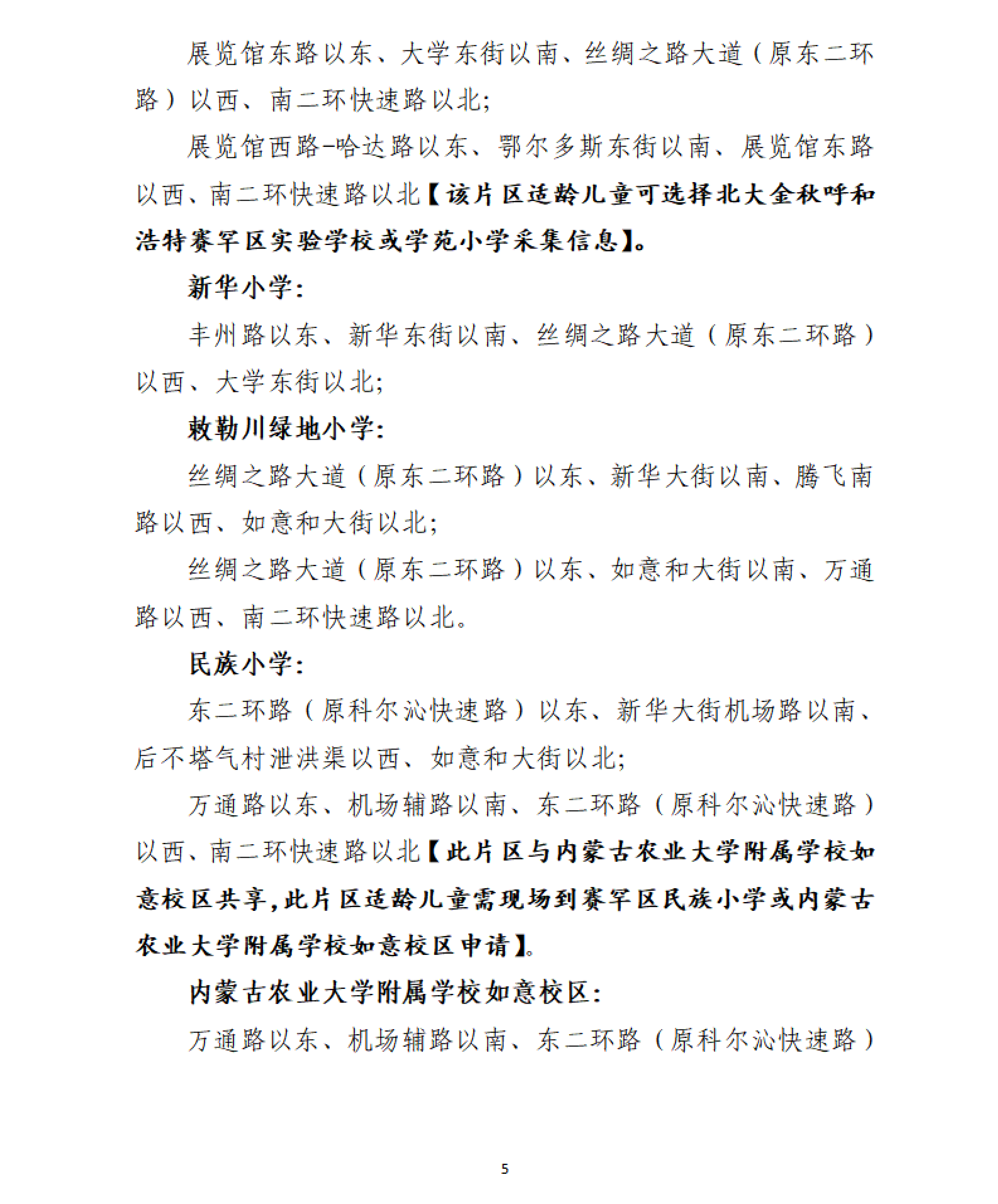 展览馆东路以东、大学东街以南、丝绸之路大道（原东二环路）以西、南二环快速路以北;

展览馆西路-哈达路以东、鄂尔多斯东街以南、展览馆东路以西、南二环快速路以北【该片区适龄儿童可选择北大金秋呼和浩特赛罕区实验学校或学苑小学采集信息】。

新华小学:

丰州路以东、新华东街以南、丝绸之路大道（原东二环路）以西、大学东街以北;

敕勒川绿地小学:

丝绸之路大道（原东二环路）以东、新华大街以南、腾飞南路以西、如意和大街以北;

丝绸之路大道（原东二环路）以东、如意和大街以南、万通路以西、南二环快速路以北。

民族小学:

东二环路（原科尔沁快速路）以东、新华大街机场路以南、后不塔气村泄洪渠以西、如意和大街以北;

万通路以东、机场辅路以南、东二环路（原科尔沁快速路）以西、南二环快速路以北【此片区与内蒙古农业大学附属学校如意校区共享，此片区适龄儿童需现场到赛罕区民族小学或内蒙古农业大学附属学校如意校区申请】。

内蒙古农业大学附属学校如意校区:

万通路以东、机场辅路以南、东二环路（原科尔沁快速路）

5